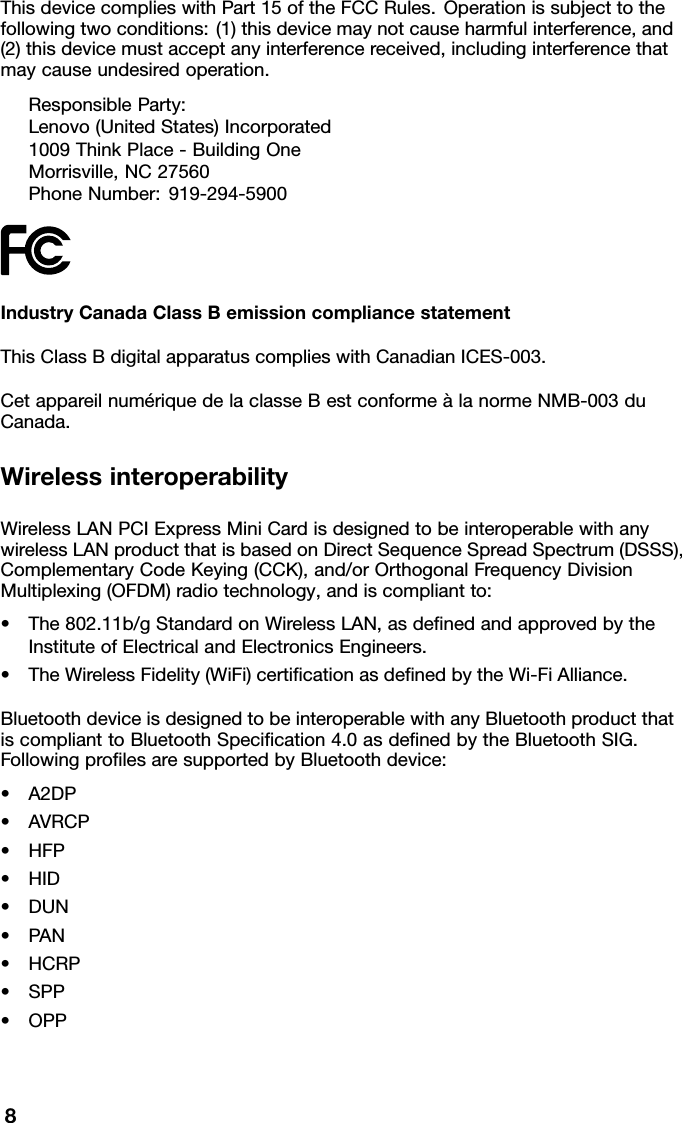 This device complies with Part 15 of the FCC Rules. Operation is subject to the following two conditions: (1) this device may not cause harmful interference, and (2) this device must accept any interference received, including interference that may cause undesired operation.

Responsible Party:
Lenovo (United States) Incorporated
1009 Think Place - Building One
Morrisville, NC 27560
Phone Number: 919-294-5900

FC

Industry Canada Class B emission compliance statement

This Class B digital apparatus complies with Canadian ICES-003.

Cet appareil numérique de la classe B est conforme à la norme NMB-003 du Canada.

Wireless interoperability

Wireless LAN PCI Express Mini Card is designed to be interoperable with any wireless LAN product that is based on Direct Sequence Spread Spectrum (DSSS), Complementary Code Keying (CCK), and/or Orthogonal Frequency Division Multiplexing (OFDM) radio technology, and is compliant to:

• The 802.11b/g Standard on Wireless LAN, as defined and approved by the Institute of Electrical and Electronics Engineers.
• The Wireless Fidelity (WiFi) certification as defined by the Wi-Fi Alliance.

Bluetooth device is designed to be interoperable with any Bluetooth product that is compliant to Bluetooth Specification 4.0 as defined by the Bluetooth SIG. Following profiles are supported by Bluetooth device:

• A2DP
• AVRCP
• HFP
• HID
• DUN
• PAN
• HCRP
• SPP
• OPP

8